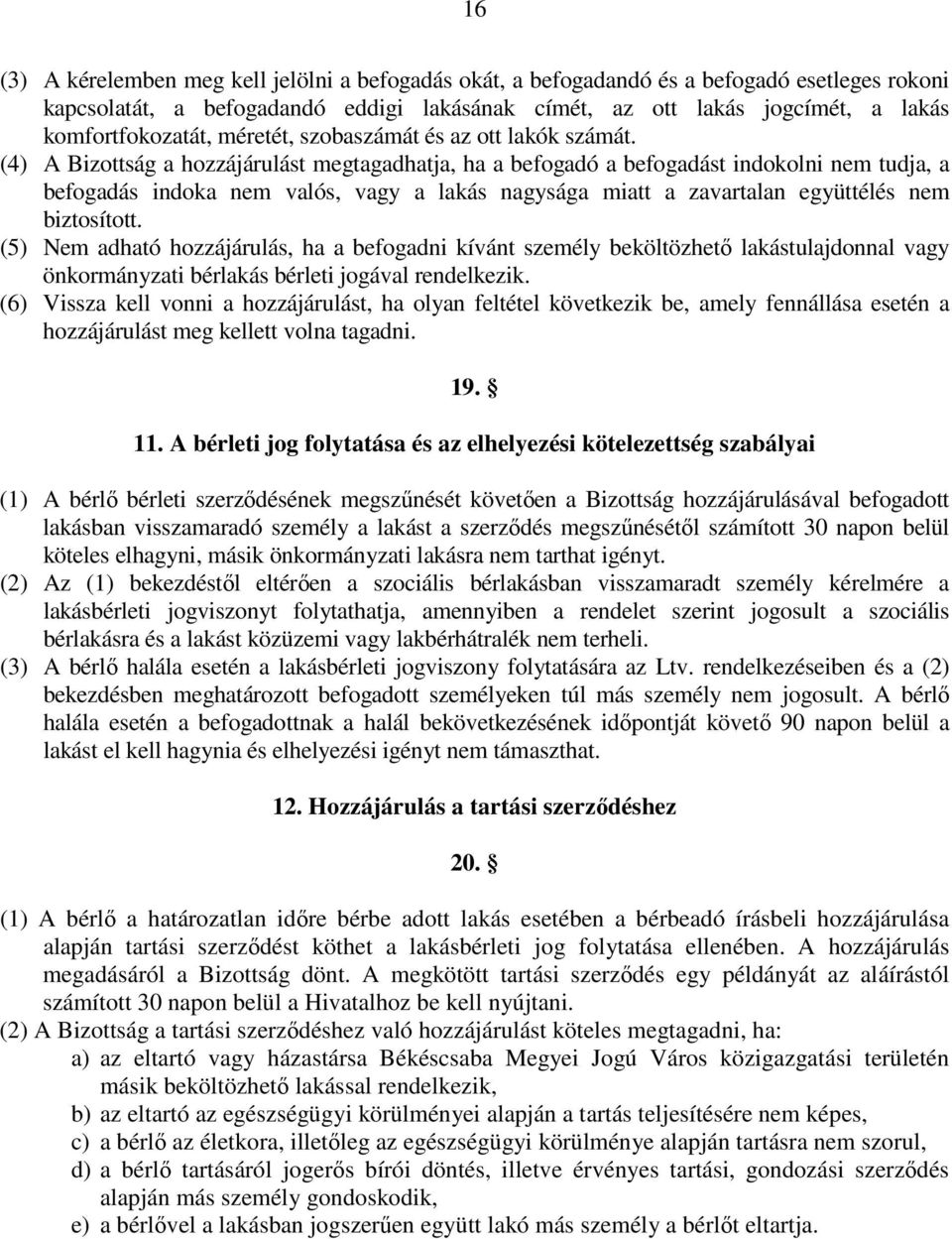 16

(3) A kérelemben meg kell jelölni a befogadás okát, a befogadandó és a befogadó esetleges rokoni kapcsolatát, a befogadandó eddigi lakásának címét, az ott lakás jogcímét, a lakás komfortfokozatát, méretét, szobaszámát és az ott lakók számát.
(4) A Bizottság a hozzájárulást megtagadhatja, ha a befogadó a befogadást indokolni nem tudja, a befogadás indoka nem valós, vagy a lakás nagysága miatt a zavartalan együttélés nem biztosított.
(5) Nem adható hozzájárulás, ha a befogadni kívánt személy beköltözhető lakástulajdonnal vagy önkormányzati bérlakás bérleti jogával rendelkezik.
(6) Vissza kell vonni a hozzájárulást, ha olyan feltétel következik be, amely fennállása esetén a hozzájárulást meg kellett volna tagadni.

19. §

11. A bérleti jog folytatása és az elhelyezési kötelezettség szabályai

(1) A bérlő bérleti szerződésének megszűnését követően a Bizottság hozzájárulásával befogadott lakásban visszamaradó személy a lakást a szerződés megszűnésétől számított 30 napon belül köteles elhagyni, másik önkormányzati lakásra nem tarthat igényt.
(2) Az (1) bekezdéstől eltérően a szociális bérlakásban visszamaradt személy kérelmére a lakásbérleti jogviszonyt folytathatja, amennyiben a rendelet szerint jogosult a szociális bérlakásra és a lakást közüzemi vagy lakbérhátralék nem terheli.
(3) A bérlő halála esetén a lakásbérleti jogviszony folytatására az Ltv. rendelkezéseiben és a (2) bekezdésben meghatározott befogadott személyeken túl más személy nem jogosult. A bérlő halála esetén a befogadottnak a halál bekövetkezésének időpontját követő 90 napon belül a lakást el kell hagynia és elhelyezési igényt nem támaszthat.

12. Hozzájárulás a tartási szerződéshez

20. §

(1) A bérlő a határozatlan időre bérbe adott lakás esetében a bérbeadó írásbeli hozzájárulása alapján tartási szerződést köthet a lakásbérleti jog folytatása ellenében. A hozzájárulás megadásáról a Bizottság dönt. A megkötött tartási szerződés egy példányát az aláírástól számított 30 napon belül a Hivatalhoz be kell nyújtani.
(2) A Bizottság a tartási szerződéshez való hozzájárulást köteles megtagadni, ha:
a) az eltartó vagy házastársa Békéscsaba Megyei Jogú Város közigazgatási területén másik beköltözhető lakással rendelkezik,
b) az eltartó az egészségügyi körülményei alapján a tartás teljesítésére nem képes,
c) a bérlő az életkora, illetőleg az egészségügyi körülménye alapján tartásra nem szorul,
d) a bérlő tartásáról jogerős bírói döntés, illetve érvényes tartási, gondozási szerződés alapján más személy gondoskodik,
e) a bérlővel a lakásban jogszerűen együtt lakó más személy a bérlőt eltartja.